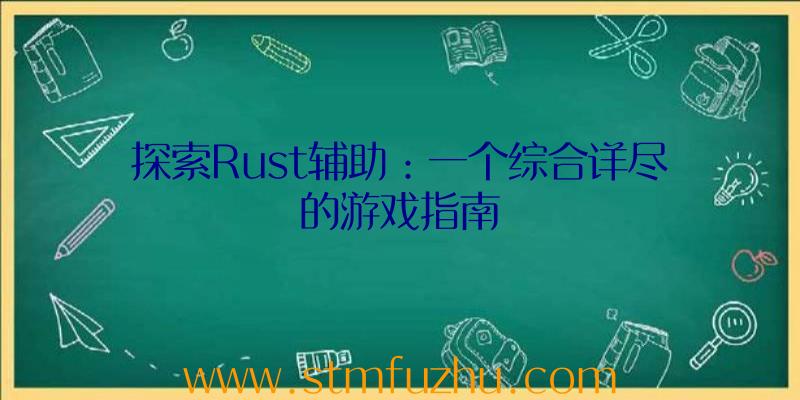 探索Rust辅助：一个综合详尽的游戏指南

www.stmfuzhu.com